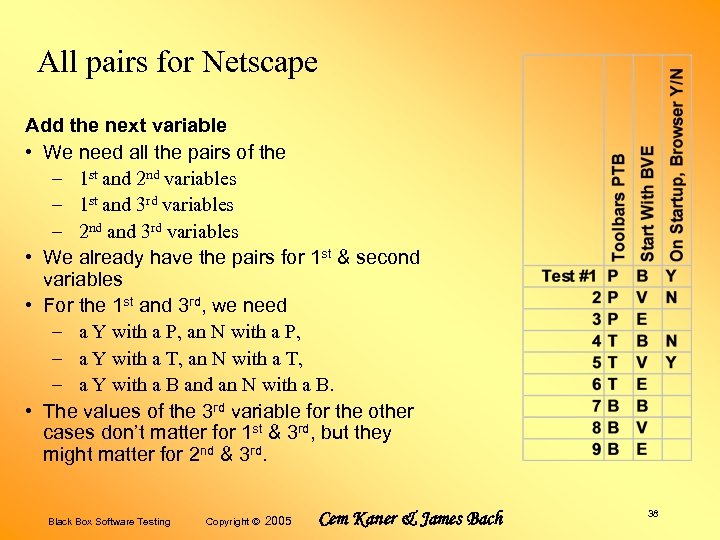 All pairs for Netscape

Add the next variable

• We need all the pairs of the
 – $1^{st}$ and $2^{nd}$ variables
 – $1^{st}$ and $3^{rd}$ variables
 – $2^{nd}$ and $3^{rd}$ variables
• We already have the pairs for $1^{st}$ & second variables
• For the $1^{st}$ and $3^{rd}$, we need
 – a Y with a P, an N with a P,
 – a Y with a T, an N with a T,
 – a Y with a B and an N with a B.
• The values of the $3^{rd}$ variable for the other cases don't matter for $1^{st}$ & $3^{rd}$, but they might matter for $2^{nd}$ & $3^{rd}$.

| | Toolbars PTB | Start With BVE | On Startup, Browser Y/N |
|---|---|---|---|
| Test #1 | P | B | Y |
| 2 | P | V | N |
| 3 | P | E | |
| 4 | T | B | N |
| 5 | T | V | Y |
| 6 | T | E | |
| 7 | B | B | |
| 8 | B | V | |
| 9 | B | E | |

Black Box Software Testing Copyright © 2005 Cem Kaner & James Bach 36